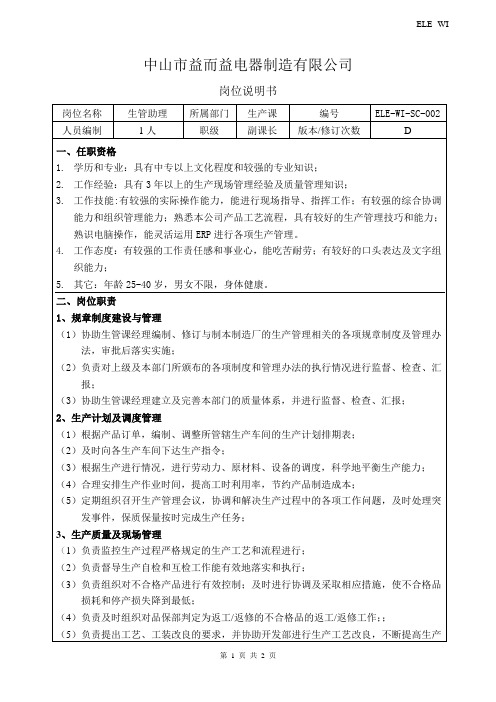 ELE WI

中山市益而益电器制造有限公司

岗位说明书

| 岗位名称 | 生管助理 | 所属部门 | 生产课 | 编号 | ELE-WI-SC-002 |
|---|---|---|---|---|---|
| 人员编制 | 1人 | 职级 | 副课长 | 版本/修订次数 | D |

一、任职资格
1. 学历和专业：具有中专以上文化程度和较强的专业知识；
2. 工作经验：具有3年以上的生产现场管理经验及质量管理知识；
3. 工作技能：有较强的实际操作能力，能进行现场指导、指挥工作；有较强的综合协调能力和组织管理能力；熟悉本公司产品工艺流程，具有较好的生产管理技巧和能力；熟识电脑操作，能灵活运用ERP进行各项生产管理。
4. 工作态度：有较强的工作责任感和事业心，能吃苦耐劳；有较好的口头表达及文字组织能力；
5. 其它：年龄25-40岁，男女不限，身体健康。

二、岗位职责
1、规章制度建设与管理
（1）协助生管课经理编制、修订与制本制造厂的生产管理相关的各项规章制度及管理办法，审批后落实实施；
（2）负责对上级及本部门所颁布的各项制度和管理办法的执行情况进行监督、检查、汇报；
（3）协助生管课经理建立及完善本部门的质量体系，并进行监督、检查、汇报；
2、生产计划及调度管理
（1）根据产品订单，编制、调整所管辖生产车间的生产计划排期表；
（2）及时向各生产车间下达生产指令；
（3）根据生产进行情况，进行劳动力、原材料、设备的调度，科学地平衡生产能力；
（4）合理安排生产作业时间，提高工时利用率，节约产品制造成本；
（5）定期组织召开生产管理会议，协调和解决生产过程中的各项工作问题，及时处理突发事件，保质保量按时完成生产任务；
3、生产质量及现场管理
（1）负责监控生产过程严格规定的生产工艺和流程进行；
（2）负责督导生产自检和互检工作能有效地落实和执行；
（3）负责组织对不合格产品进行有效控制；及时进行协调及采取相应措施，使不合格品损耗和停产损失降到最低；
（4）负责及时组织对品保部判定为返工/返修的不合格品的返工/返修工作；；
（5）负责提出工艺、工装改良的要求，并协助开发部进行生产工艺改良，不断提高生产

第 1 页 共 2 页